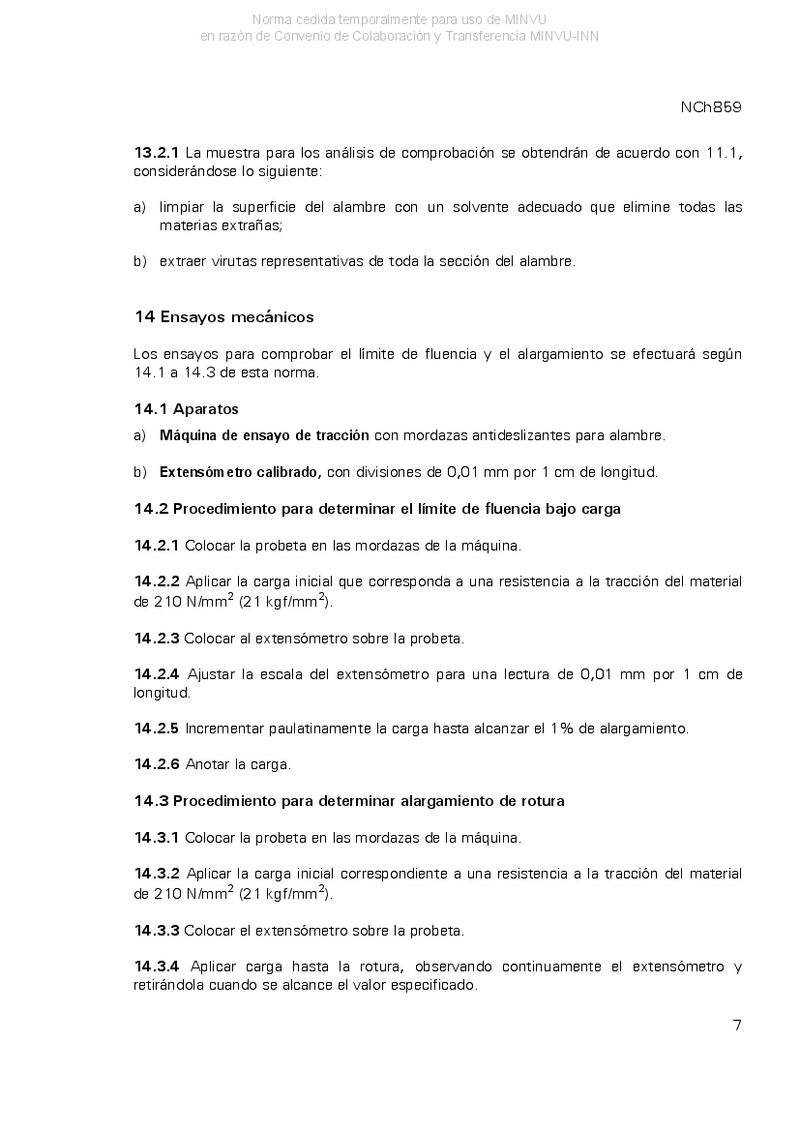 Norma cedida temporalmente para uso de MINVU
en razón de Convenio de Colaboración y Transferencia MINVU-INN

NCh859

13.2.1 La muestra para los análisis de comprobación se obtendrán de acuerdo con 11.1, considerándose lo siguiente:

a) limpiar la superficie del alambre con un solvente adecuado que elimine todas las materias extrañas;

b) extraer virutas representativas de toda la sección del alambre.

14 Ensayos mecánicos

Los ensayos para comprobar el límite de fluencia y el alargamiento se efectuará según 14.1 a 14.3 de esta norma.

14.1 Aparatos

a) Máquina de ensayo de tracción con mordazas antideslizantes para alambre.

b) Extensómetro calibrado, con divisiones de 0,01 mm por 1 cm de longitud.

14.2 Procedimiento para determinar el límite de fluencia bajo carga

14.2.1 Colocar la probeta en las mordazas de la máquina.

14.2.2 Aplicar la carga inicial que corresponda a una resistencia a la tracción del material de 210 N/mm$^2$ (21 kgf/mm$^2$).

14.2.3 Colocar al extensómetro sobre la probeta.

14.2.4 Ajustar la escala del extensómetro para una lectura de 0,01 mm por 1 cm de longitud.

14.2.5 Incrementar paulatinamente la carga hasta alcanzar el 1% de alargamiento.

14.2.6 Anotar la carga.

14.3 Procedimiento para determinar alargamiento de rotura

14.3.1 Colocar la probeta en las mordazas de la máquina.

14.3.2 Aplicar la carga inicial correspondiente a una resistencia a la tracción del material de 210 N/mm$^2$ (21 kgf/mm$^2$).

14.3.3 Colocar el extensómetro sobre la probeta.

14.3.4 Aplicar carga hasta la rotura, observando continuamente el extensómetro y retirándola cuando se alcance el valor especificado.

7